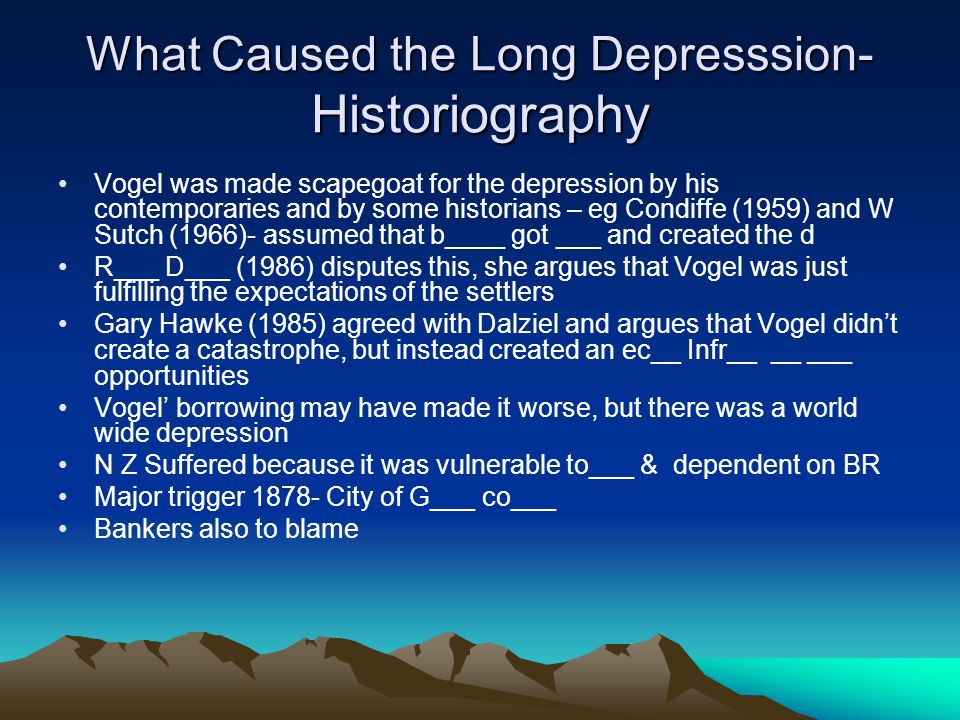 What Caused the Long Depresssion- Historiography

• Vogel was made scapegoat for the depression by his contemporaries and by some historians – eg Condiffe (1959) and W Sutch (1966)- assumed that b____ got ___ and created the d
• R___ D___ (1986) disputes this, she argues that Vogel was just fulfilling the expectations of the settlers
• Gary Hawke (1985) agreed with Dalziel and argues that Vogel didn't create a catastrophe, but instead created an ec__ Infr__ __ ___ opportunities
• Vogel' borrowing may have made it worse, but there was a world wide depression
• N Z Suffered because it was vulnerable to___ & dependent on BR
• Major trigger 1878- City of G___ co___
• Bankers also to blame